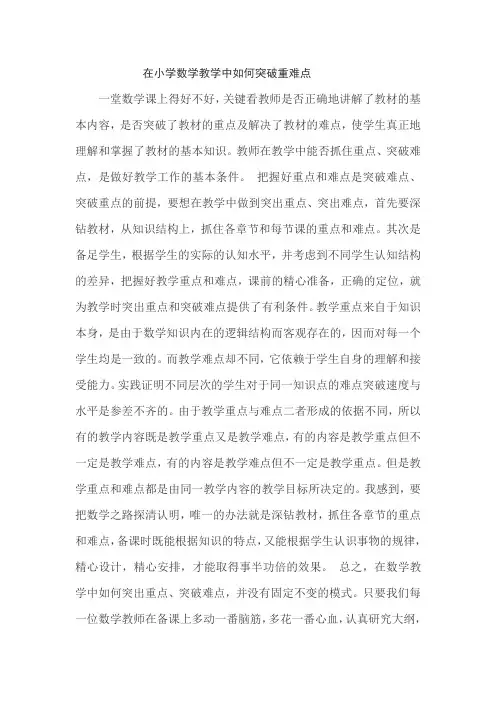 在小学数学教学中如何突破重难点

一堂数学课上得好不好，关键看教师是否正确地讲解了教材的基本内容，是否突破了教材的重点及解决了教材的难点，使学生真正地理解和掌握了教材的基本知识。教师在教学中能否抓住重点、突破难点，是做好教学工作的基本条件。 把握好重点和难点是突破难点、突破重点的前提，要想在教学中做到突出重点、突出难点，首先要深钻教材，从知识结构上，抓住各章节和每节课的重点和难点。其次是备足学生，根据学生的实际的认知水平，并考虑到不同学生认知结构的差异，把握好教学重点和难点，课前的精心准备，正确的定位，就为教学时突出重点和突破难点提供了有利条件。教学重点来自于知识本身，是由于数学知识内在的逻辑结构而客观存在的，因而对每一个学生均是一致的。而教学难点却不同，它依赖于学生自身的理解和接受能力。实践证明不同层次的学生对于同一知识点的难点突破速度与水平是参差不齐的。由于教学重点与难点二者形成的依据不同，所以有的教学内容既是教学重点又是教学难点，有的内容是教学重点但不一定是教学难点，有的内容是教学难点但不一定是教学重点。但是教学重点和难点都是由同一教学内容的教学目标所决定的。我感到，要把数学之路探清认明，唯一的办法就是深钻教材，抓住各章节的重点和难点，备课时既能根据知识的特点，又能根据学生认识事物的规律，精心设计，精心安排，才能取得事半功倍的效果。 总之，在数学教学中如何突出重点、突破难点，并没有固定不变的模式。只要我们每一位数学教师在备课上多动一番脑筋，多花一番心血，认真研究大纲，